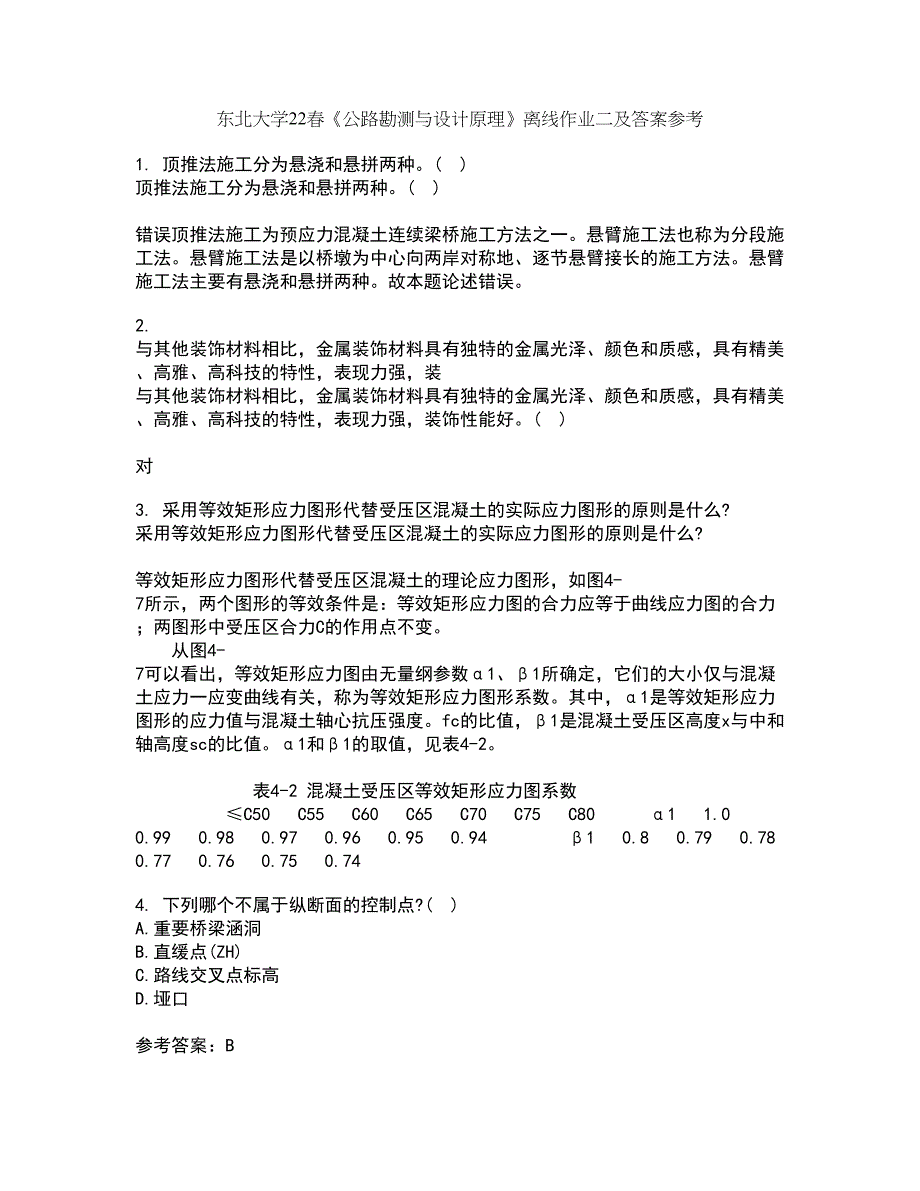 东北大学22春《公路勘测与设计原理》离线作业二及答案参考

1. 顶推法施工分为悬浇和悬拼两种。（ ）
顶推法施工分为悬浇和悬拼两种。（ ）

错误顶推法施工为预应力混凝土连续梁桥施工方法之一。悬臂施工法也称为分段施工法。悬臂施工法是以桥墩为中心向两岸对称地、逐节悬臂接长的施工方法。悬臂施工法主要有悬浇和悬拼两种。故本题论述错误。

2.
与其他装饰材料相比，金属装饰材料具有独特的金属光泽、颜色和质感，具有精美、高雅、高科技的特性，表现力强，装
与其他装饰材料相比，金属装饰材料具有独特的金属光泽、颜色和质感，具有精美、高雅、高科技的特性，表现力强，装饰性能好。（ ）

对

3. 采用等效矩形应力图形代替受压区混凝土的实际应力图形的原则是什么?
采用等效矩形应力图形代替受压区混凝土的实际应力图形的原则是什么?

等效矩形应力图形代替受压区混凝土的理论应力图形，如图4-7所示，两个图形的等效条件是：等效矩形应力图的合力应等于曲线应力图的合力；两图形中受压区合力C的作用点不变。
从图4-7可以看出，等效矩形应力图由无量纲参数α1、β1所确定，它们的大小仅与混凝土应力一应变曲线有关，称为等效矩形应力图形系数。其中，α1是等效矩形应力图形的应力值与混凝土轴心抗压强度。fc的比值，β1是混凝土受压区高度x与中和轴高度sc的比值。α1和β1的取值，见表4-2。

表4-2 混凝土受压区等效矩形应力图系数
≤C50 C55 C60 C65 C70 C75 C80 α1 1.0 0.99 0.98 0.97 0.96 0.95 0.94 β1 0.8 0.79 0.78 0.77 0.76 0.75 0.74

4. 下列哪个不属于纵断面的控制点?( )
A.重要桥梁涵洞
B.直缓点(ZH)
C.路线交叉点标高
D.垭口

参考答案：B